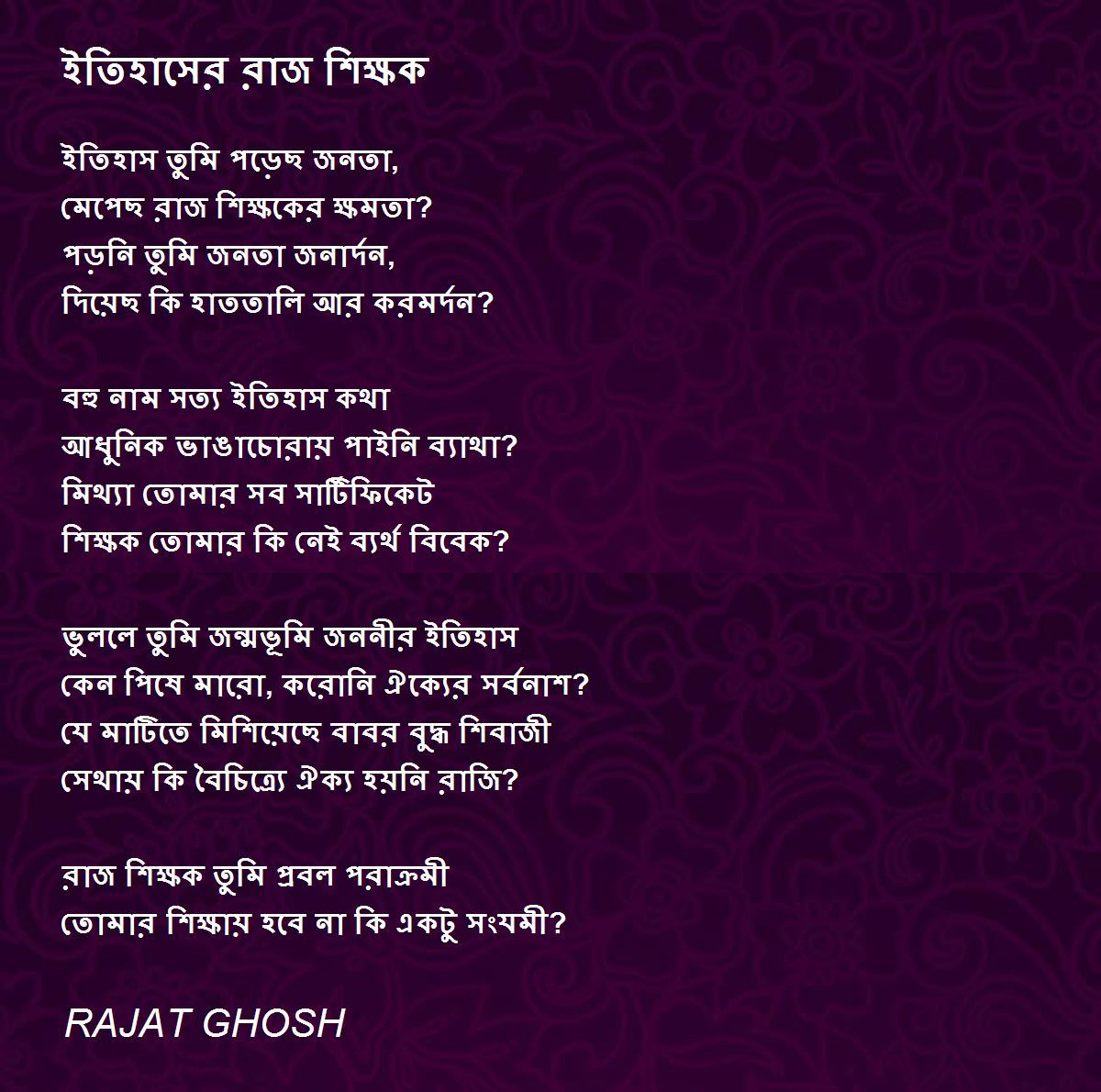 ইতিহাসের রাজ শিক্ষক

ইতিহাস তুমি পড়েছ জনতা,
মেপেছ রাজ শিক্ষকের ক্ষমতা?
পড়নি তুমি জনতা জনার্দন,
দিয়েছ কি হাততালি আর করমর্দন?

বহু নাম সত্য ইতিহাস কথা
আধুনিক ভাঙাচোরায় পাইনি ব্যাথা?
মিথ্যা তোমার সব সার্টিফিকেট
শিক্ষক তোমার কি নেই ব্যর্থ বিবেক?

ভুললে তুমি জন্মভূমি জননীর ইতিহাস
কেন পিষে মারো, করোনি ঐক্যের সর্বনাশ?
যে মাটিতে মিশিয়েছে বাবর বুদ্ধ শিবাজী
সেথায় কি বৈচিত্র্যে ঐক্য হয়নি রাজি?

রাজ শিক্ষক তুমি প্রবল পরাক্রমী
তোমার শিক্ষায় হবে না কি একটু সংযমী?

RAJAT GHOSH